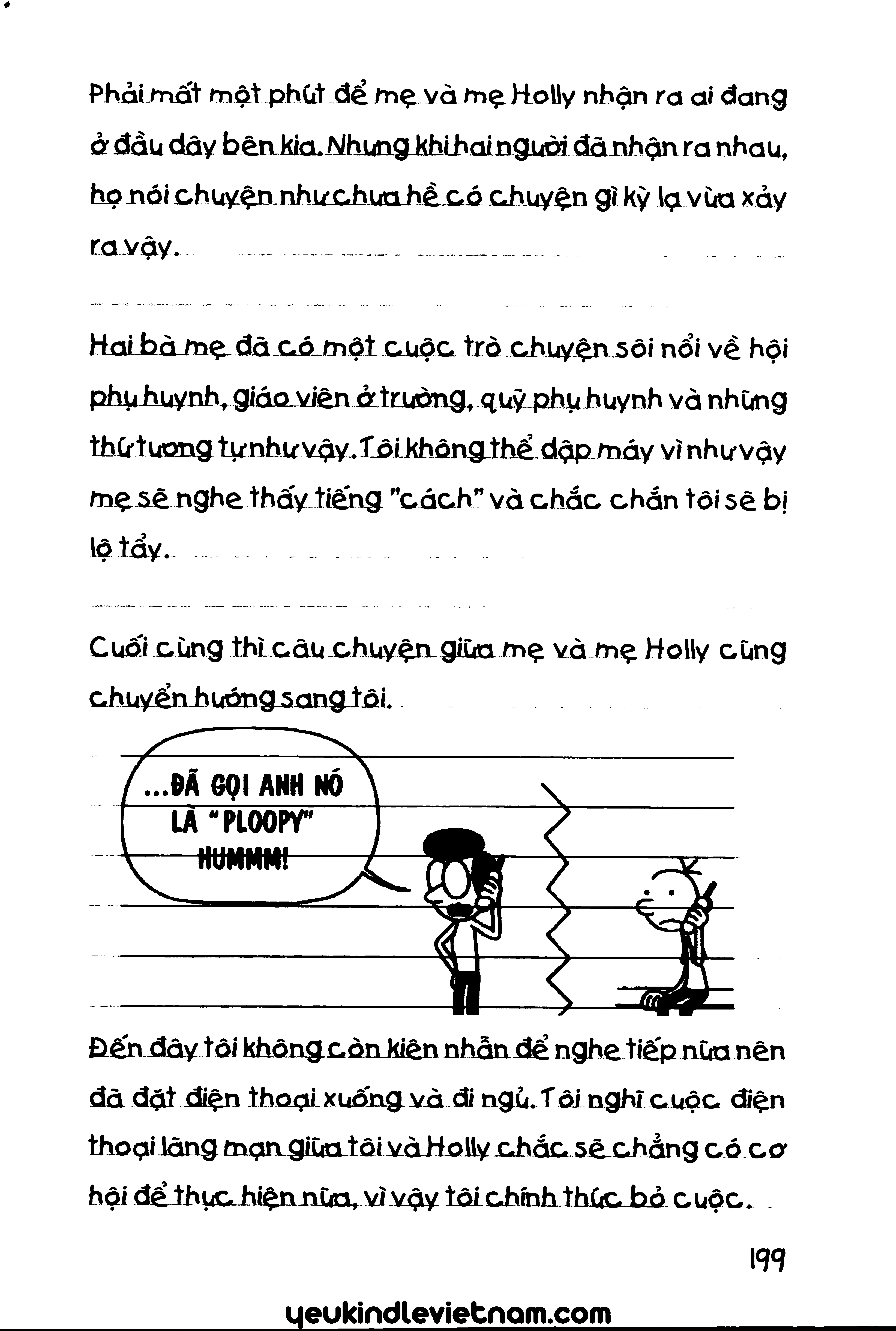 Phải mất một phút để mẹ và mẹ Holly nhận ra ai đang ở đầu dây bên kia. Nhưng khi hai người đã nhận ra nhau, họ nói chuyện như chưa hề có chuyện gì kỳ lạ vừa xảy ra vậy.

Hai bà mẹ đã có một cuộc trò chuyện sôi nổi về hội phụ huynh, giáo viên ở trường, quỹ phụ huynh và những thứ tương tự như vậy. Tôi không thể dập máy vì như vậy mẹ sẽ nghe thấy tiếng "cách" và chắc chắn tôi sẽ bị lộ tẩy.

Cuối cùng thì câu chuyện giữa mẹ và mẹ Holly cũng chuyển hướng sang tôi.

...ĐÃ GỌI ANH NÓ LÀ "PLOOPY" HUMMM!

Đến đây tôi không còn kiên nhẫn để nghe tiếp nữa nên đã đặt điện thoại xuống và đi ngủ. Tôi nghĩ cuộc điện thoại lãng mạn giữa tôi và Holly chắc sẽ chẳng có cơ hội để thực hiện nữa, vì vậy tôi chính thức bỏ cuộc.

199

yeukindlevietnam.com